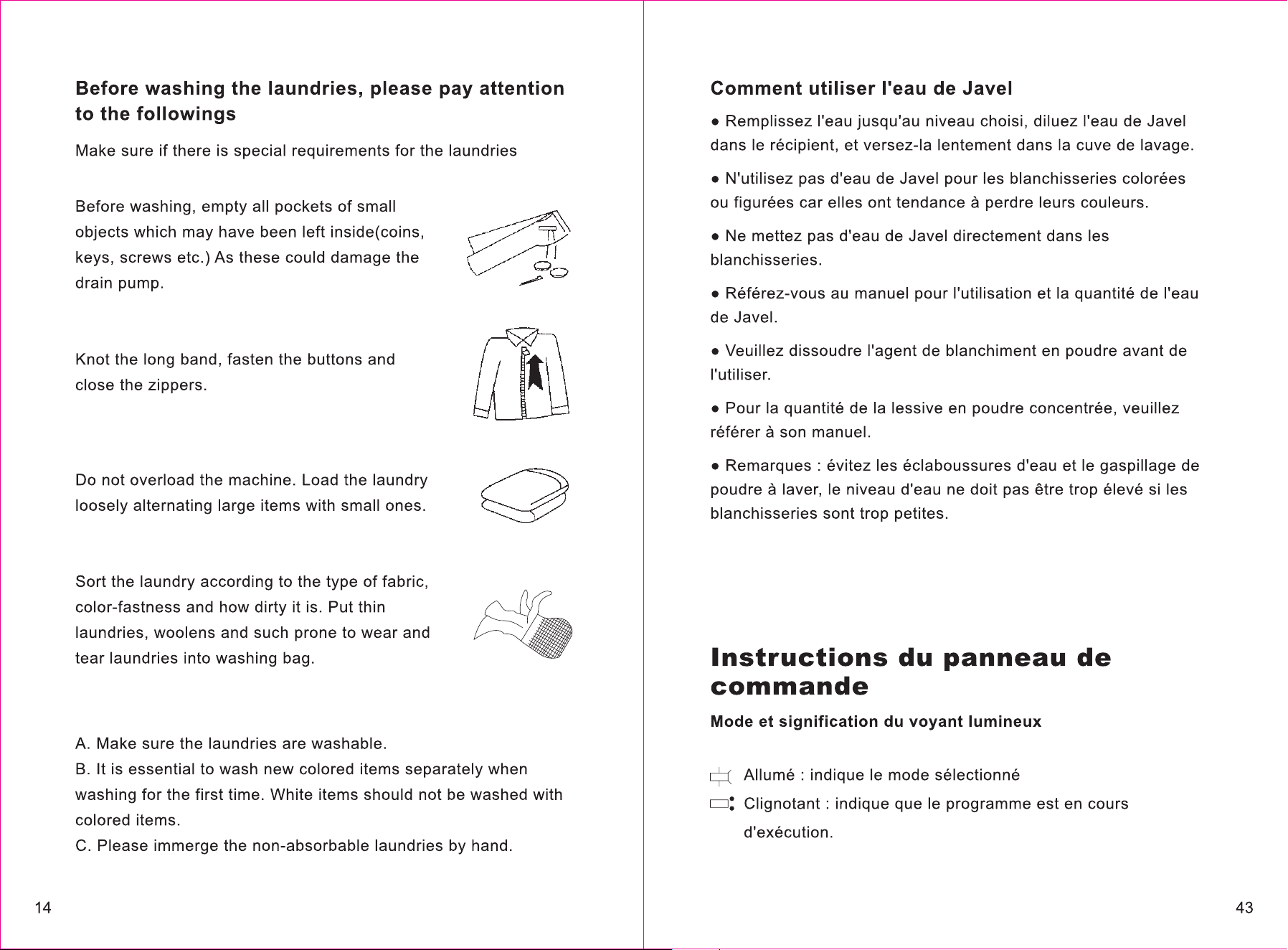 Before washing the laundries, please pay attention to the followings

Make sure if there is special requirements for the laundries

Before washing, empty all pockets of small objects which may have been left inside(coins, keys, screws etc.) As these could damage the drain pump.

Knot the long band, fasten the buttons and close the zippers.

Do not overload the machine. Load the laundry loosely alternating large items with small ones.

Sort the laundry according to the type of fabric, color-fastness and how dirty it is. Put thin laundries, woolens and such prone to wear and tear laundries into washing bag.

A. Make sure the laundries are washable.
B. It is essential to wash new colored items separately when washing for the first time. White items should not be washed with colored items.
C. Please immerge the non-absorbable laundries by hand.

14

Comment utiliser l'eau de Javel

• Remplissez l'eau jusqu'au niveau choisi, diluez l'eau de Javel dans le récipient, et versez-la lentement dans la cuve de lavage.

• N'utilisez pas d'eau de Javel pour les blanchisseries colorées ou figurées car elles ont tendance à perdre leurs couleurs.

• Ne mettez pas d'eau de Javel directement dans les blanchisseries.

• Référez-vous au manuel pour l'utilisation et la quantité de l'eau de Javel.

• Veuillez dissoudre l'agent de blanchiment en poudre avant de l'utiliser.

• Pour la quantité de la lessive en poudre concentrée, veuillez référer à son manuel.

• Remarques : évitez les éclaboussures d'eau et le gaspillage de poudre à laver, le niveau d'eau ne doit pas être trop élevé si les blanchisseries sont trop petites.

Instructions du panneau de commande

Mode et signification du voyant lumineux

Allumé : indique le mode sélectionné
Clignotant : indique que le programme est en cours d'exécution.

43